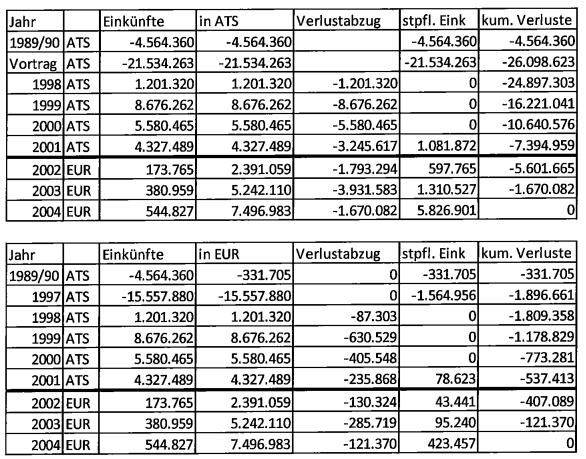 | Jahr | | Einkünfte | in ATS | Verlustabzug | stpfl. Eink | kum. Verluste |
|---|---|---|---|---|---|---|
| 1989/90 | ATS | -4.564.360 | -4.564.360 | | -4.564.360 | -4.564.360 |
| Vortrag | ATS | -21.534.263 | -21.534.263 | | -21.534.263 | -26.098.623 |
| 1998 | ATS | 1.201.320 | 1.201.320 | -1.201.320 | 0 | -24.897.303 |
| 1999 | ATS | 8.676.262 | 8.676.262 | -8.676.262 | 0 | -16.221.041 |
| 2000 | ATS | 5.580.465 | 5.580.465 | -5.580.465 | 0 | -10.640.576 |
| 2001 | ATS | 4.327.489 | 4.327.489 | -3.245.617 | 1.081.872 | -7.394.959 |
| 2002 | EUR | 173.765 | 2.391.059 | -1.793.294 | 597.765 | -5.601.665 |
| 2003 | EUR | 380.959 | 5.242.110 | -3.931.583 | 1.310.527 | -1.670.082 |
| 2004 | EUR | 544.827 | 7.496.983 | -1.670.082 | 5.826.901 | 0 |

| Jahr | | Einkünfte | in EUR | Verlustabzug | stpfl. Eink | kum. Verluste |
|---|---|---|---|---|---|---|
| 1989/90 | ATS | -4.564.360 | -331.705 | 0 | -331.705 | -331.705 |
| 1997 | ATS | -15.557.880 | -15.557.880 | 0 | -1.564.956 | -1.896.661 |
| 1998 | ATS | 1.201.320 | 1.201.320 | -87.303 | 0 | -1.809.358 |
| 1999 | ATS | 8.676.262 | 8.676.262 | -630.529 | 0 | -1.178.829 |
| 2000 | ATS | 5.580.465 | 5.580.465 | -405.548 | 0 | -773.281 |
| 2001 | ATS | 4.327.489 | 4.327.489 | -235.868 | 78.623 | -537.413 |
| 2002 | EUR | 173.765 | 2.391.059 | -130.324 | 43.441 | -407.089 |
| 2003 | EUR | 380.959 | 5.242.110 | -285.719 | 95.240 | -121.370 |
| 2004 | EUR | 544.827 | 7.496.983 | -121.370 | 423.457 | 0 |